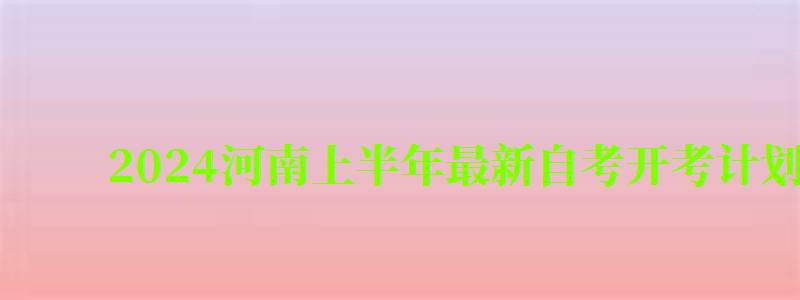 2024河南上半年最新自考开考计划